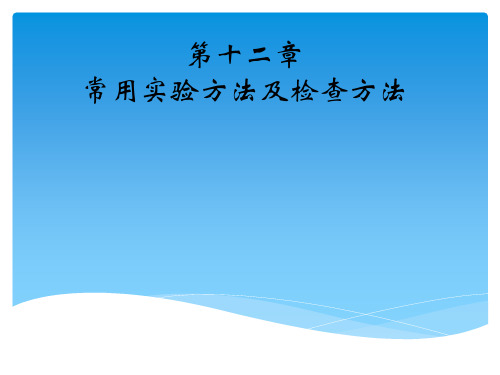 第十二章
常用实验方法及检查方法